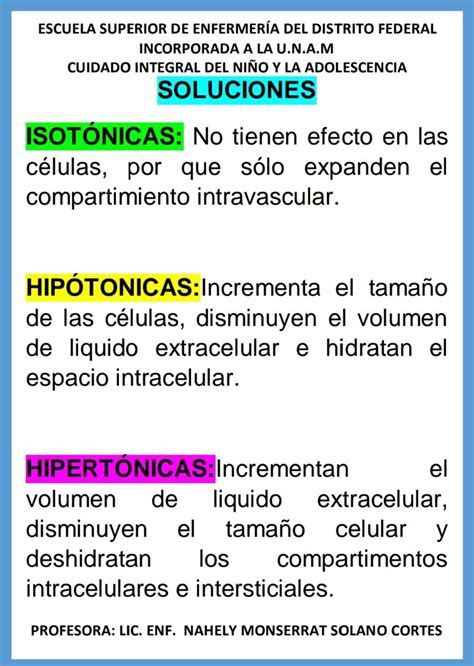 ESCUELA SUPERIOR DE ENFERMERÍA DEL DISTRITO FEDERAL
INCORPORADA A LA U.N.A.M
CUIDADO INTEGRAL DEL NIÑO Y LA ADOLESCENCIA
SOLUCIONES

ISOTÓNICAS: No tienen efecto en las células, por que sólo expanden el compartimiento intravascular.

HIPÓTONICAS:Incrementa el tamaño de las células, disminuyen el volumen de liquido extracelular e hidratan el espacio intracelular.

HIPERTÓNICAS:Incrementan el volumen de liquido extracelular, disminuyen el tamaño celular y deshidratan los compartimentos intracelulares e intersticiales.

PROFESORA: LIC. ENF. NAHELY MONSERRAT SOLANO CORTES